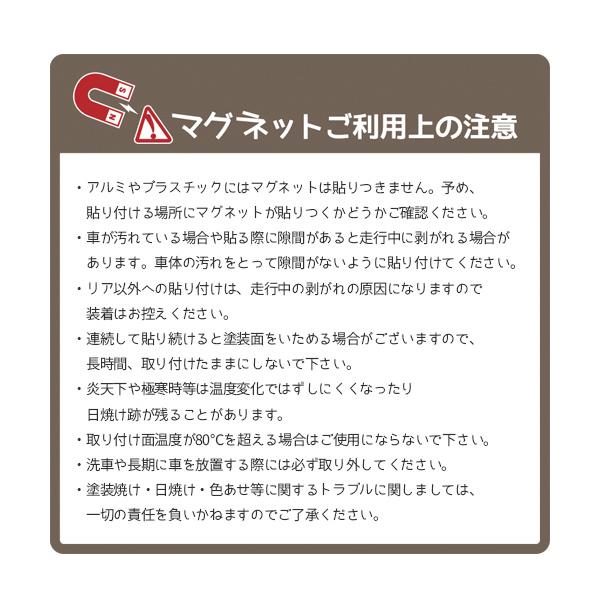 S
N
マグネットご利用上の注意

・アルミやプラスチックにはマグネットは貼りつきません。予め、貼り付ける場所にマグネットが貼りつくかどうかご確認ください。
・車が汚れている場合や貼る際に隙間があると走行中に剥がれる場合があります。車体の汚れをとって隙間がないように貼り付けてください。
・リア以外への貼り付けは、走行中の剥がれの原因になりますので装着はお控えください。
・連続して貼り続けると塗装面をいためる場合がございますので、長時間、取り付けたままにしないで下さい。
・炎天下や極寒時等は温度変化ではずしにくくなったり日焼け跡が残ることがあります。
・取り付け面温度が80°Cを超える場合はご使用にならないで下さい。
・洗車や長期に車を放置する際には必ず取り外してください。
・塗装焼け・日焼け・色あせ等に関するトラブルに関しましては、一切の責任を負いかねますのでご了承ください。